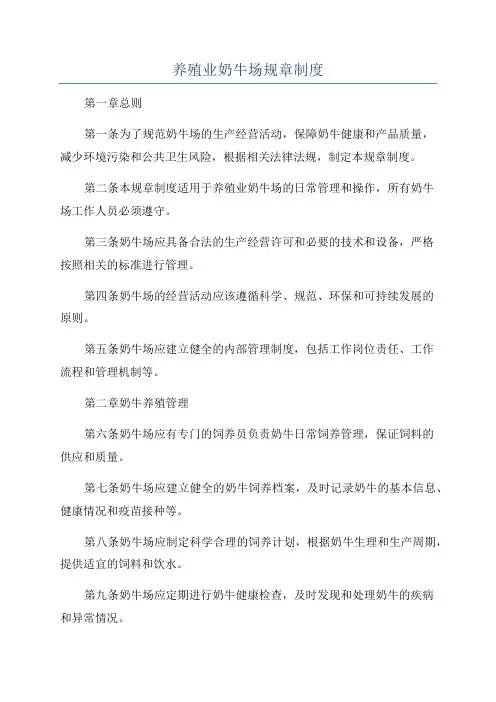 养殖业奶牛场规章制度

第一章总则

第一条为了规范奶牛场的生产经营活动，保障奶牛健康和产品质量，减少环境污染和公共卫生风险，根据相关法律法规，制定本规章制度。

第二条本规章制度适用于养殖业奶牛场的日常管理和操作，所有奶牛场工作人员必须遵守。

第三条奶牛场应具备合法的生产经营许可和必要的技术和设备，严格按照相关的标准进行管理。

第四条奶牛场的经营活动应该遵循科学、规范、环保和可持续发展的原则。

第五条奶牛场应建立健全的内部管理制度，包括工作岗位责任、工作流程和管理机制等。

第二章奶牛养殖管理

第六条奶牛场应有专门的饲养员负责奶牛日常饲养管理，保证饲料的供应和质量。

第七条奶牛场应建立健全的奶牛饲养档案，及时记录奶牛的基本信息、健康情况和疫苗接种等。

第八条奶牛场应制定科学合理的饲养计划，根据奶牛生理和生产周期，提供适宜的饲料和饮水。

第九条奶牛场应定期进行奶牛健康检查，及时发现和处理奶牛的疾病和异常情况。